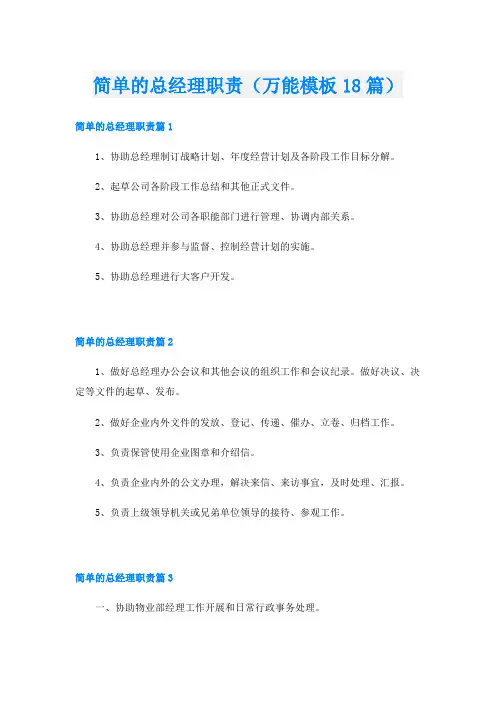 简单的总经理职责（万能模板18篇）

简单的总经理职责篇1

1、协助总经理制订战略计划、年度经营计划及各阶段工作目标分解。

2、起草公司各阶段工作总结和其他正式文件。

3、协助总经理对公司各职能部门进行管理、协调内部关系。

4、协助总经理并参与监督、控制经营计划的实施。

5、协助总经理进行大客户开发。

简单的总经理职责篇2

1、做好总经理办公会议和其他会议的组织工作和会议纪录。做好决议、决定等文件的起草、发布。

2、做好企业内外文件的发放、登记、传递、催办、立卷、归档工作。

3、负责保管使用企业图章和介绍信。

4、负责企业内外的公文办理，解决来信、来访事宜，及时处理、汇报。

5、负责上级领导机关或兄弟单位领导的接待、参观工作。

简单的总经理职责篇3

一、协助物业部经理工作开展和日常行政事务处理。